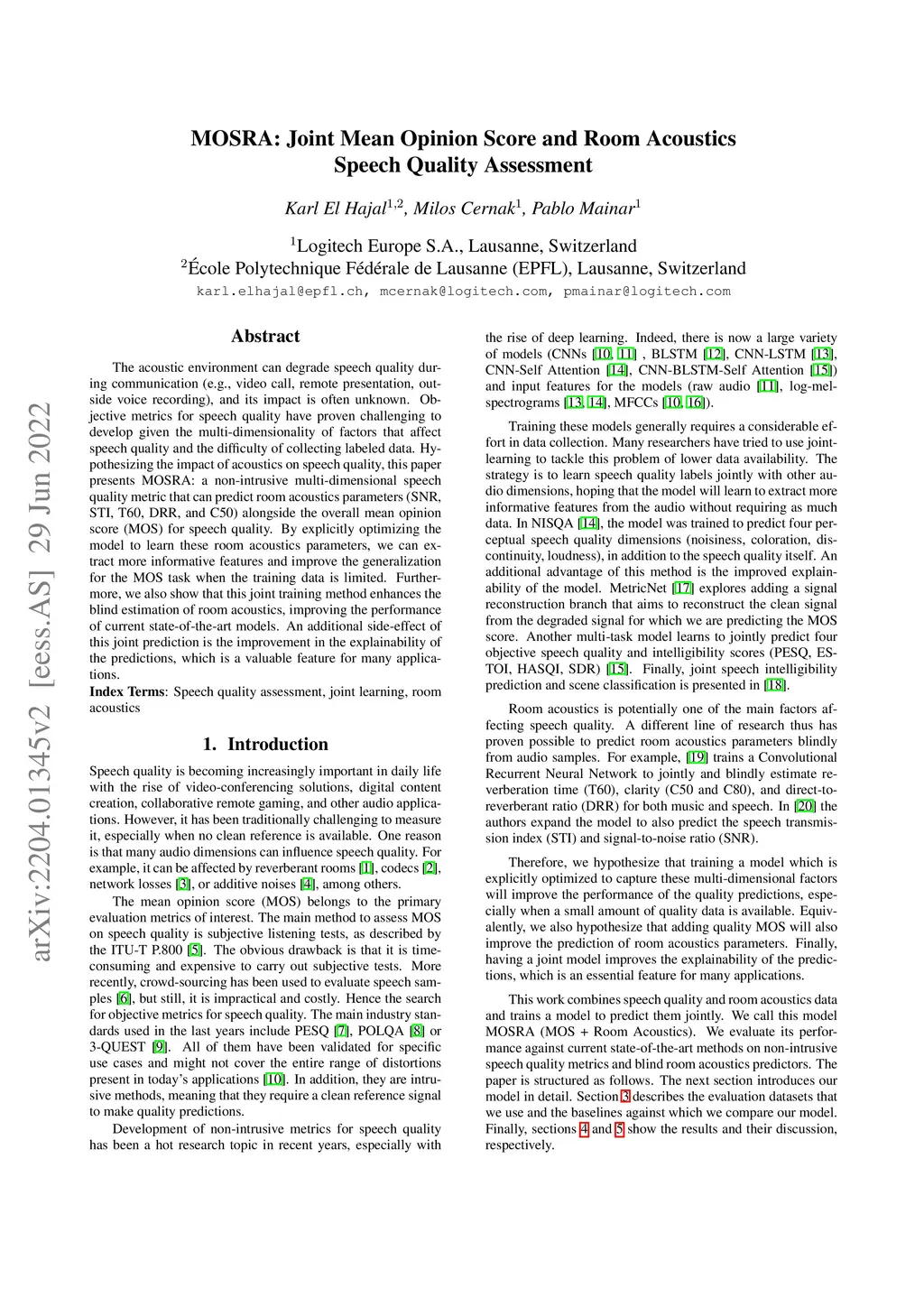 arXiv:2204.01345v2 [eess.AS] 29 Jun 2022

MOSRA: Joint Mean Opinion Score and Room Acoustics Speech Quality Assessment

Karl El Hajal$^{1,2}$, Milos Cernak$^{1}$, Pablo Mainar$^{1}$

$^{1}$Logitech Europe S.A., Lausanne, Switzerland
$^{2}$École Polytechnique Fédérale de Lausanne (EPFL), Lausanne, Switzerland
karl.elhajal@epfl.ch, mcernak@logitech.com, pmainar@logitech.com

Abstract

The acoustic environment can degrade speech quality during communication (e.g., video call, remote presentation, outside voice recording), and its impact is often unknown. Objective metrics for speech quality have proven challenging to develop given the multi-dimensionality of factors that affect speech quality and the difficulty of collecting labeled data. Hypothesizing the impact of acoustics on speech quality, this paper presents MOSRA: a non-intrusive multi-dimensional speech quality metric that can predict room acoustics parameters (SNR, STI, T60, DRR, and C50) alongside the overall mean opinion score (MOS) for speech quality. By explicitly optimizing the model to learn these room acoustics parameters, we can extract more informative features and improve the generalization for the MOS task when the training data is limited. Furthermore, we also show that this joint training method enhances the blind estimation of room acoustics, improving the performance of current state-of-the-art models. An additional side-effect of this joint prediction is the improvement in the explainability of the predictions, which is a valuable feature for many applications.

Index Terms: Speech quality assessment, joint learning, room acoustics

1. Introduction

Speech quality is becoming increasingly important in daily life with the rise of video-conferencing solutions, digital content creation, collaborative remote gaming, and other audio applications. However, it has been traditionally challenging to measure it, especially when no clean reference is available. One reason is that many audio dimensions can influence speech quality. For example, it can be affected by reverberant rooms [1], codecs [2], network losses [3], or additive noises [4], among others.

The mean opinion score (MOS) belongs to the primary evaluation metrics of interest. The main method to assess MOS on speech quality is subjective listening tests, as described by the ITU-T P.800 [5]. The obvious drawback is that it is time-consuming and expensive to carry out subjective tests. More recently, crowd-sourcing has been used to evaluate speech samples [6], but still, it is impractical and costly. Hence the search for objective metrics for speech quality. The main industry standards used in the last years include PESQ [7], POLQA [8] or 3-QUEST [9]. All of them have been validated for specific use cases and might not cover the entire range of distortions present in today's applications [10]. In addition, they are intrusive methods, meaning that they require a clean reference signal to make quality predictions.

Development of non-intrusive metrics for speech quality has been a hot research topic in recent years, especially with the rise of deep learning. Indeed, there is now a large variety of models (CNNs [10, 11] , BLSTM [12], CNN-LSTM [13], CNN-Self Attention [14], CNN-BLSTM-Self Attention [15]) and input features for the models (raw audio [11], log-mel-spectrograms [13, 14], MFCCs [10, 16]).

Training these models generally requires a considerable effort in data collection. Many researchers have tried to use joint-learning to tackle this problem of lower data availability. The strategy is to learn speech quality labels jointly with other audio dimensions, hoping that the model will learn to extract more informative features from the audio without requiring as much data. In NISQA [14], the model was trained to predict four perceptual speech quality dimensions (noisiness, coloration, discontinuity, loudness), in addition to the speech quality itself. An additional advantage of this method is the improved explainability of the model. MetricNet [17] explores adding a signal reconstruction branch that aims to reconstruct the clean signal from the degraded signal for which we are predicting the MOS score. Another multi-task model learns to jointly predict four objective speech quality and intelligibility scores (PESQ, ESTOI, HASQI, SDR) [15]. Finally, joint speech intelligibility prediction and scene classification is presented in [18].

Room acoustics is potentially one of the main factors affecting speech quality. A different line of research thus has proven possible to predict room acoustics parameters blindly from audio samples. For example, [19] trains a Convolutional Recurrent Neural Network to jointly and blindly estimate reverberation time (T60), clarity (C50 and C80), and direct-to-reverberant ratio (DRR) for both music and speech. In [20] the authors expand the model to also predict the speech transmission index (STI) and signal-to-noise ratio (SNR).

Therefore, we hypothesize that training a model which is explicitly optimized to capture these multi-dimensional factors will improve the performance of the quality predictions, especially when a small amount of quality data is available. Equivalently, we also hypothesize that adding quality MOS will also improve the prediction of room acoustics parameters. Finally, having a joint model improves the explainability of the predictions, which is an essential feature for many applications.

This work combines speech quality and room acoustics data and trains a model to predict them jointly. We call this model MOSRA (MOS + Room Acoustics). We evaluate its performance against current state-of-the-art methods on non-intrusive speech quality metrics and blind room acoustics predictors. The paper is structured as follows. The next section introduces our model in detail. Section 3 describes the evaluation datasets that we use and the baselines against which we compare our model. Finally, sections 4 and 5 show the results and their discussion, respectively.